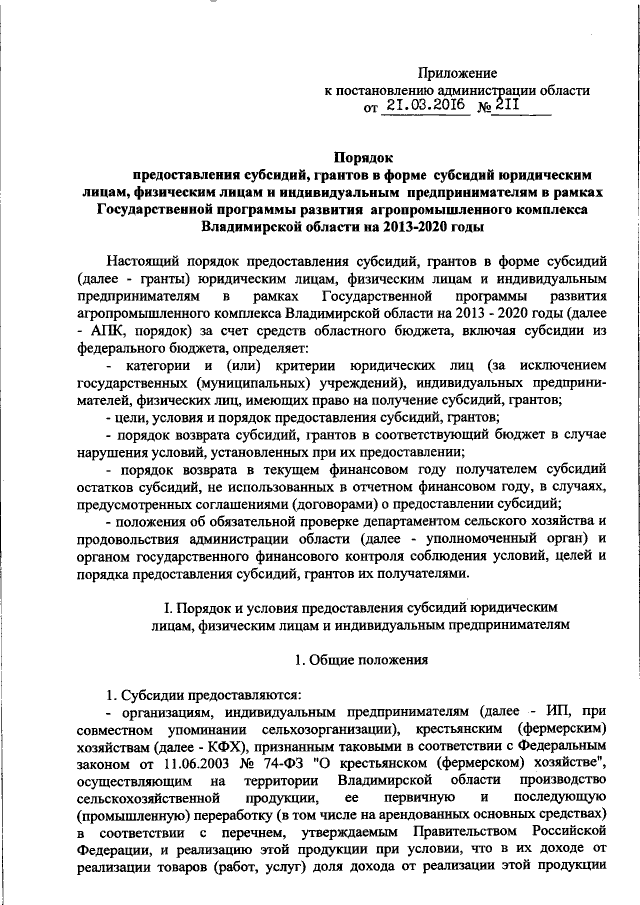 Приложение
к постановлению администрации области
от 21.03.2016 № 211

Порядок
предоставления субсидий, грантов в форме субсидий юридическим лицам, физическим лицам и индивидуальным предпринимателям в рамках Государственной программы развития агропромышленного комплекса Владимирской области на 2013-2020 годы

Настоящий порядок предоставления субсидий, грантов в форме субсидий (далее - гранты) юридическим лицам, физическим лицам и индивидуальным предпринимателям в рамках Государственной программы развития агропромышленного комплекса Владимирской области на 2013 - 2020 годы (далее - АПК, порядок) за счет средств областного бюджета, включая субсидии из федерального бюджета, определяет:

- категории и (или) критерии юридических лиц (за исключением государственных (муниципальных) учреждений), индивидуальных предпринимателей, физических лиц, имеющих право на получение субсидий, грантов;

- цели, условия и порядок предоставления субсидий, грантов;

- порядок возврата субсидий, грантов в соответствующий бюджет в случае нарушения условий, установленных при их предоставлении;

- порядок возврата в текущем финансовом году получателем субсидий остатков субсидий, не использованных в отчетном финансовом году, в случаях, предусмотренных соглашениями (договорами) о предоставлении субсидий;

- положения об обязательной проверке департаментом сельского хозяйства и продовольствия администрации области (далее - уполномоченный орган) и органом государственного финансового контроля соблюдения условий, целей и порядка предоставления субсидий, грантов их получателями.

I. Порядок и условия предоставления субсидий юридическим лицам, физическим лицам и индивидуальным предпринимателям

1. Общие положения

1. Субсидии предоставляются:

- организациям, индивидуальным предпринимателям (далее - ИП, при совместном упоминании сельхозорганизации), крестьянским (фермерским) хозяйствам (далее - КФХ), признанным таковыми в соответствии с Федеральным законом от 11.06.2003 № 74-ФЗ "О крестьянском (фермерском) хозяйстве", осуществляющим на территории Владимирской области производство сельскохозяйственной продукции, ее первичную и последующую (промышленную) переработку (в том числе на арендованных основных средствах) в соответствии с перечнем, утверждаемым Правительством Российской Федерации, и реализацию этой продукции при условии, что в их доходе от реализации товаров (работ, услуг) доля дохода от реализации этой продукции